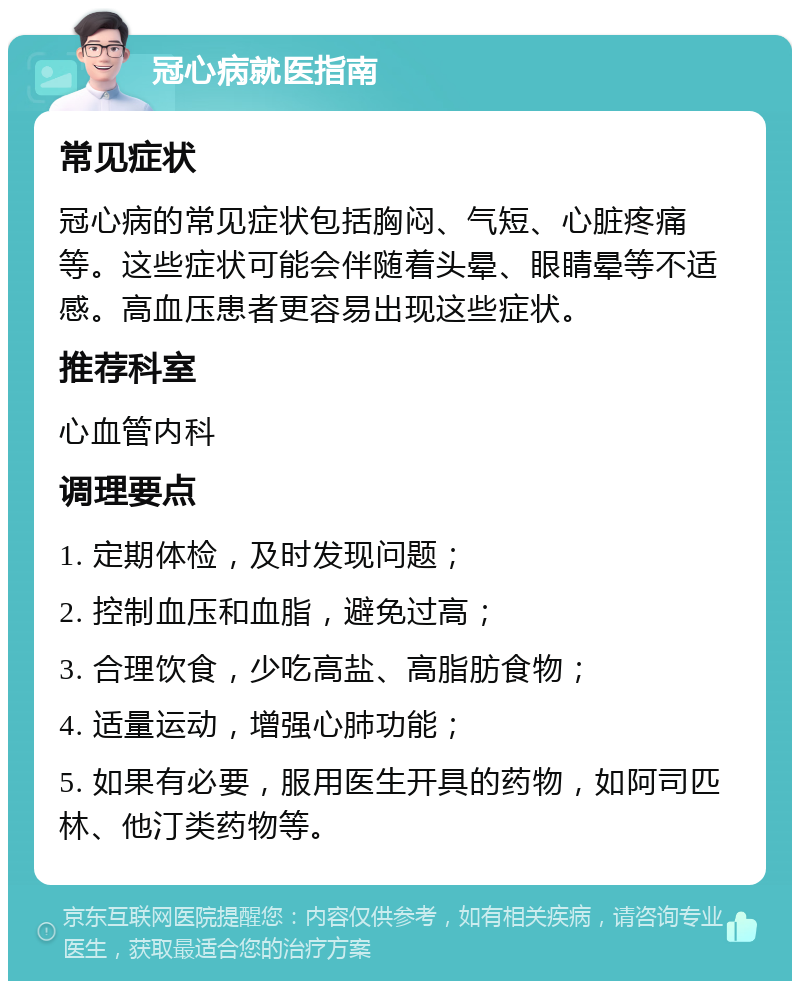 冠心病就医指南

常见症状

冠心病的常见症状包括胸闷、气短、心脏疼痛等。这些症状可能会伴随着头晕、眼睛晕等不适感。高血压患者更容易出现这些症状。

推荐科室

心血管内科

调理要点

1. 定期体检，及时发现问题；

2. 控制血压和血脂，避免过高；

3. 合理饮食，少吃高盐、高脂肪食物；

4. 适量运动，增强心肺功能；

5. 如果有必要，服用医生开具的药物，如阿司匹林、他汀类药物等。

京东互联网医院提醒您：内容仅供参考，如有相关疾病，请咨询专业医生，获取最适合您的治疗方案